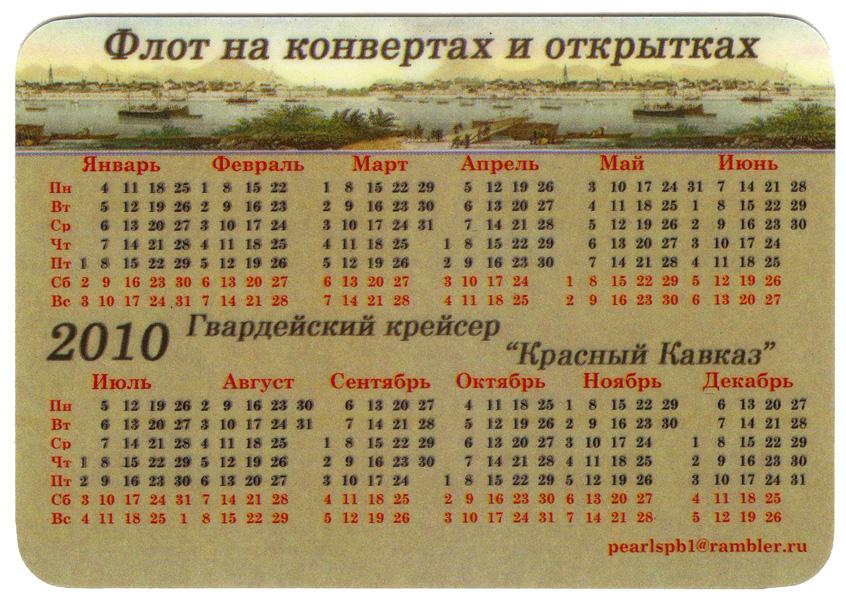 Флот на конвертах и открытках

Январь Февраль Март Апрель Май Июнь

Пн 4 11 18 25 1 8 15 22 1 8 15 22 29 5 12 19 26 3 10 17 24 31 7 14 21 28
Вт 5 12 19 26 2 9 16 23 2 9 16 23 30 6 13 20 27 4 11 18 25 1 8 15 22 29
Ср 6 13 20 27 3 10 17 24 3 10 17 24 31 7 14 21 28 5 12 19 26 2 9 16 23 30
Чт 7 14 21 28 4 11 18 25 4 11 18 25 1 8 15 22 29 6 13 20 27 3 10 17 24
Пт 1 8 15 22 29 5 12 19 26 5 12 19 26 2 9 16 23 30 7 14 21 28 4 11 18 25
Сб 2 9 16 23 30 6 13 20 27 6 13 20 27 3 10 17 24 1 8 15 22 29 5 12 19 26
Вс 3 10 17 24 31 7 14 21 28 7 14 21 28 4 11 18 25 2 9 16 23 30 6 13 20 27

2010 Гвардейский крейсер "Красный Кавказ"

Июль Август Сентябрь Октябрь Ноябрь Декабрь

Пн 5 12 19 26 2 9 16 23 30 6 13 20 27 4 11 18 25 1 8 15 22 29 6 13 20 27
Вт 6 13 20 27 3 10 17 24 31 7 14 21 28 5 12 19 26 2 9 16 23 30 7 14 21 28
Ср 7 14 21 28 4 11 18 25 1 8 15 22 29 6 13 20 27 3 10 17 24 1 8 15 22 29
Чт 1 8 15 22 29 5 12 19 26 2 9 16 23 30 7 14 21 28 4 11 18 25 2 9 16 23 30
Пт 2 9 16 23 30 6 13 20 27 3 10 17 24 1 8 15 22 29 5 12 19 26 3 10 17 24 31
Сб 3 10 17 24 31 7 14 21 28 4 11 18 25 2 9 16 23 30 6 13 20 27 4 11 18 25
Вс 4 11 18 25 1 8 15 22 29 5 12 19 26 3 10 17 24 31 7 14 21 28 5 12 19 26

pearlspb1@rambler.ru